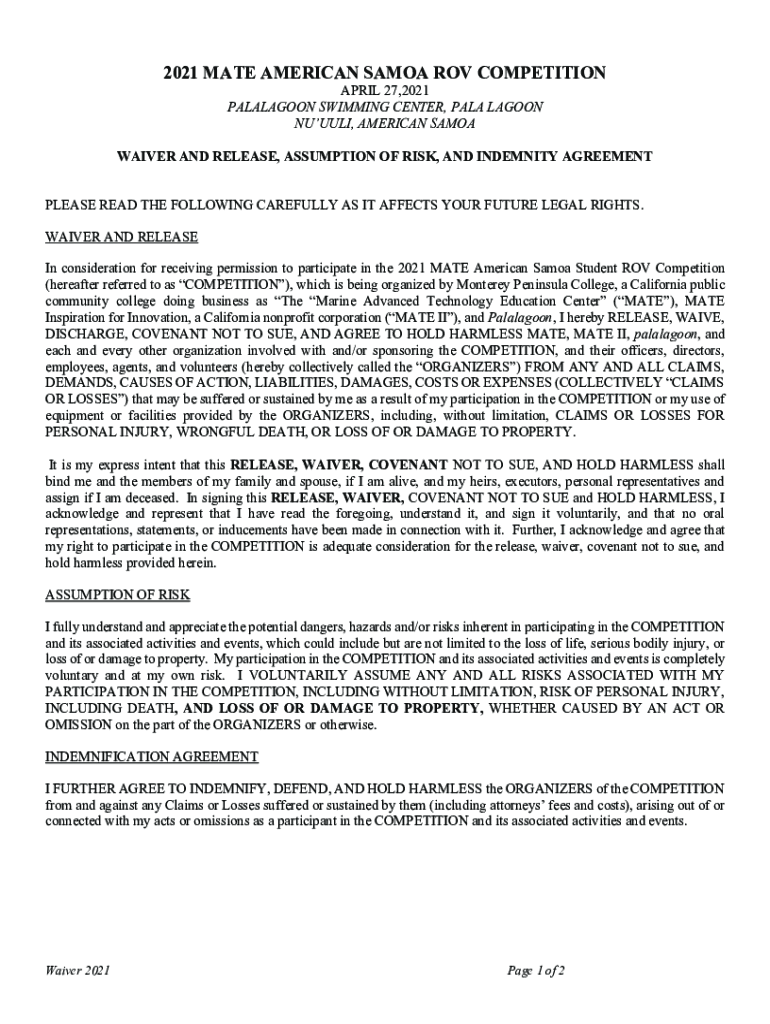 2021 MATE AMERICAN SAMOA ROV COMPETITION
APRIL 27,2021
PALALAGOON SWIMMING CENTER, PALA LAGOON
NU'UULI, AMERICAN SAMOA

WAIVER AND RELEASE, ASSUMPTION OF RISK, AND INDEMNITY AGREEMENT

PLEASE READ THE FOLLOWING CAREFULLY AS IT AFFECTS YOUR FUTURE LEGAL RIGHTS.

WAIVER AND RELEASE

In consideration for receiving permission to participate in the 2021 MATE American Samoa Student ROV Competition (hereafter referred to as "COMPETITION"), which is being organized by Monterey Peninsula College, a California public community college doing business as "The "Marine Advanced Technology Education Center" ("MATE"), MATE Inspiration for Innovation, a California nonprofit corporation ("MATE II"), and Palalagoon, I hereby RELEASE, WAIVE, DISCHARGE, COVENANT NOT TO SUE, AND AGREE TO HOLD HARMLESS MATE, MATE II, palalagoon, and each and every other organization involved with and/or sponsoring the COMPETITION, and their officers, directors, employees, agents, and volunteers (hereby collectively called the "ORGANIZERS") FROM ANY AND ALL CLAIMS, DEMANDS, CAUSES OF ACTION, LIABILITIES, DAMAGES, COSTS OR EXPENSES (COLLECTIVELY "CLAIMS OR LOSSES") that may be suffered or sustained by me as a result of my participation in the COMPETITION or my use of equipment or facilities provided by the ORGANIZERS, including, without limitation, CLAIMS OR LOSSES FOR PERSONAL INJURY, WRONGFUL DEATH, OR LOSS OF OR DAMAGE TO PROPERTY.

It is my express intent that this RELEASE, WAIVER, COVENANT NOT TO SUE, AND HOLD HARMLESS shall bind me and the members of my family and spouse, if I am alive, and my heirs, executors, personal representatives and assign if I am deceased. In signing this RELEASE, WAIVER, COVENANT NOT TO SUE and HOLD HARMLESS, I acknowledge and represent that I have read the foregoing, understand it, and sign it voluntarily, and that no oral representations, statements, or inducements have been made in connection with it. Further, I acknowledge and agree that my right to participate in the COMPETITION is adequate consideration for the release, waiver, covenant not to sue, and hold harmless provided herein.

ASSUMPTION OF RISK

I fully understand and appreciate the potential dangers, hazards and/or risks inherent in participating in the COMPETITION and its associated activities and events, which could include but are not limited to the loss of life, serious bodily injury, or loss of or damage to property. My participation in the COMPETITION and its associated activities and events is completely voluntary and at my own risk. I VOLUNTARILY ASSUME ANY AND ALL RISKS ASSOCIATED WITH MY PARTICIPATION IN THE COMPETITION, INCLUDING WITHOUT LIMITATION, RISK OF PERSONAL INJURY, INCLUDING DEATH, AND LOSS OF OR DAMAGE TO PROPERTY, WHETHER CAUSED BY AN ACT OR OMISSION on the part of the ORGANIZERS or otherwise.

INDEMNIFICATION AGREEMENT

I FURTHER AGREE TO INDEMNIFY, DEFEND, AND HOLD HARMLESS the ORGANIZERS of the COMPETITION from and against any Claims or Losses suffered or sustained by them (including attorneys' fees and costs), arising out of or connected with my acts or omissions as a participant in the COMPETITION and its associated activities and events.

Waiver 2021

Page 1 of 2